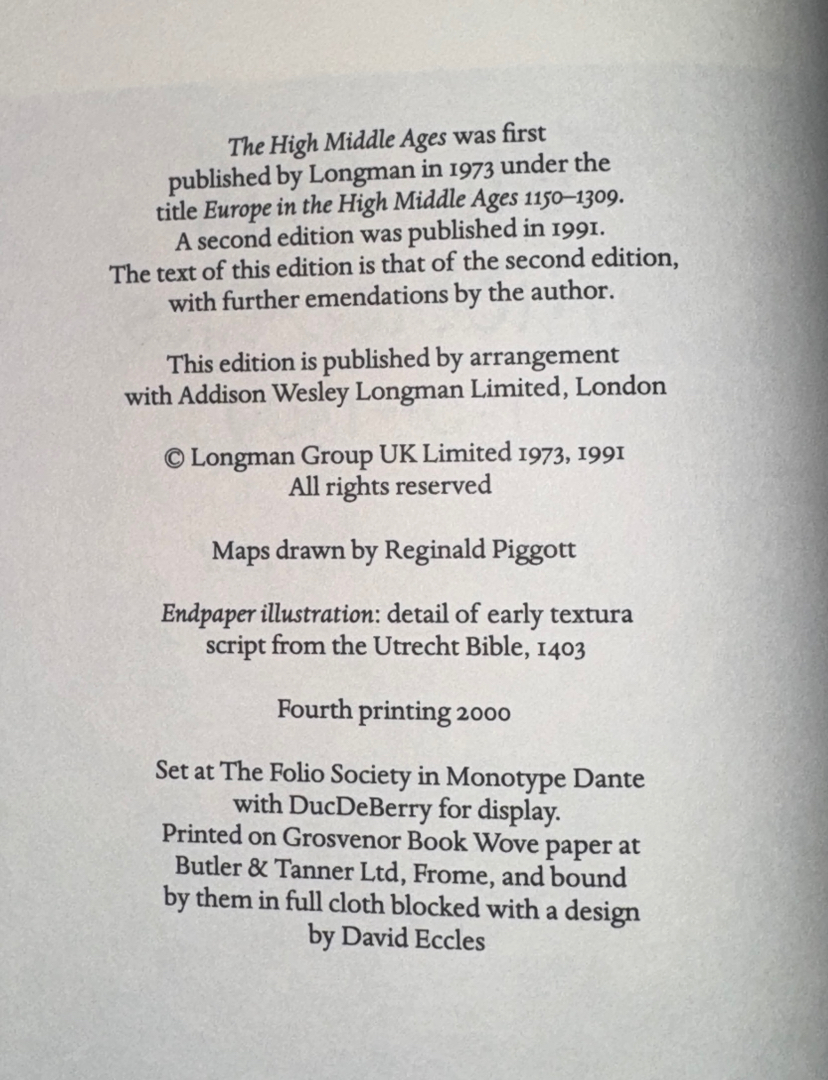 The High Middle Ages was first published by Longman in 1973 under the title Europe in the High Middle Ages 1150–1309. A second edition was published in 1991. The text of this edition is that of the second edition, with further emendations by the author.

This edition is published by arrangement with Addison Wesley Longman Limited, London

© Longman Group UK Limited 1973, 1991
All rights reserved

Maps drawn by Reginald Piggott

Endpaper illustration: detail of early textura script from the Utrecht Bible, 1403

Fourth printing 2000

Set at The Folio Society in Monotype Dante with DucDeBerry for display. Printed on Grosvenor Book Wove paper at Butler & Tanner Ltd, Frome, and bound by them in full cloth blocked with a design by David Eccles